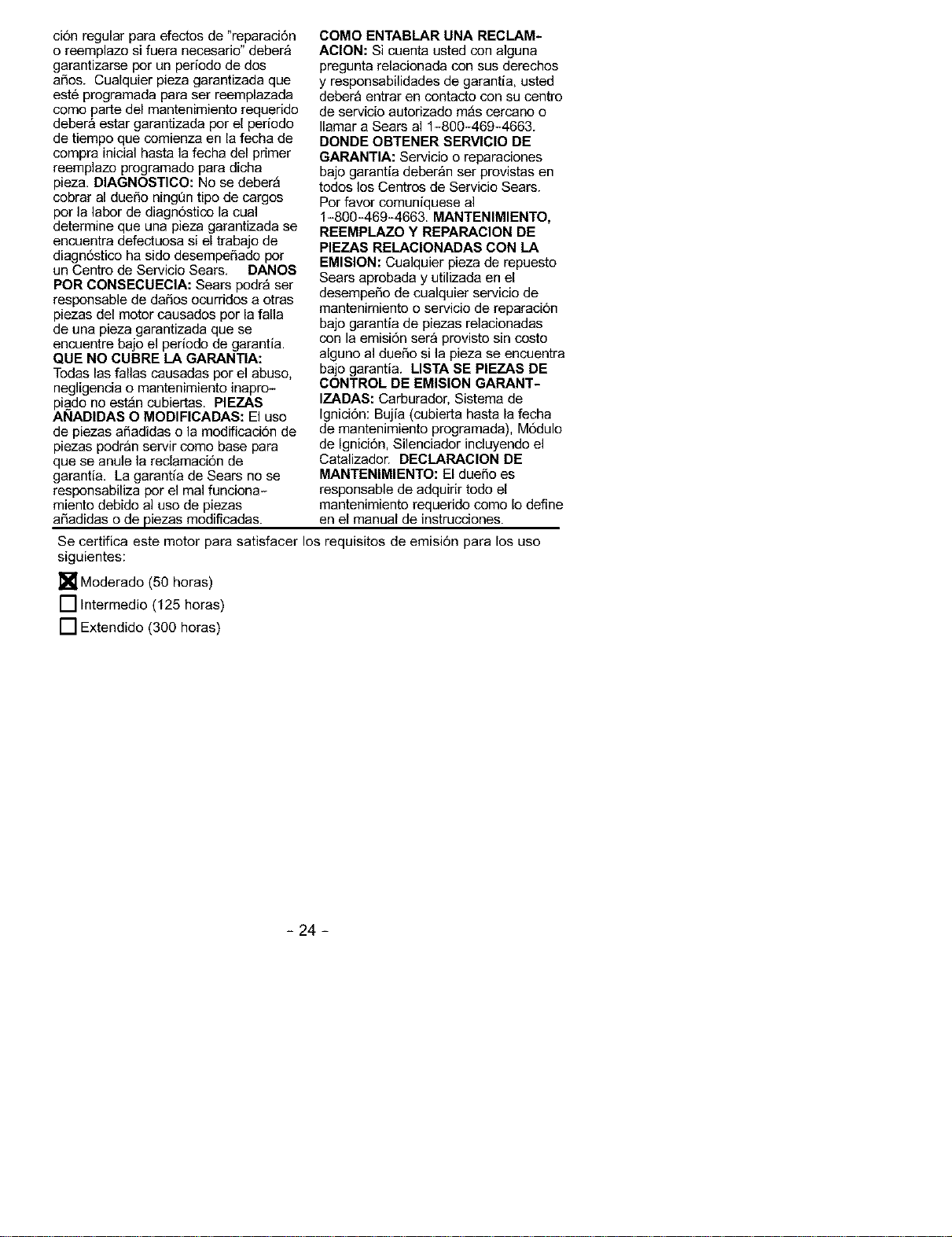 ción regular para efectos de "reparación o reemplazo si fuera necesario" deberá garantizarse por un período de dos años. Cualquier pieza garantizada que esté programada para ser reemplazada como parte del mantenimiento requerido deberá estar garantizada por el período de tiempo que comienza en la fecha de compra inicial hasta la fecha del primer reemplazo programado para dicha pieza. DIAGNOSTICO: No se deberá cobrar al dueño ningún tipo de cargos por la labor de diagnóstico la cual determine que una pieza garantizada se encuentra defectuosa si el trabajo de diagnóstico ha sido desempeñado por un Centro de Servicio Sears. DANOS POR CONSECUECIA: Sears podrá ser responsable de daños ocurridos a otras piezas del motor causados por la falla de una pieza garantizada que se encuentre bajo el período de garantía. QUE NO CUBRE LA GARANTIA: Todas las fallas causadas por el abuso, negligencia o mantenimiento inapropiado no están cubiertas. PIEZAS AÑADIDAS O MODIFICADAS: El uso de piezas añadidas o la modificación de piezas podrán servir como base para que se anule la reclamación de garantía. La garantía de Sears no se responsabiliza por el mal funcionamiento debido al uso de piezas añadidas o de piezas modificadas.

COMO ENTABLAR UNA RECLAMACION: Si cuenta usted con alguna pregunta relacionada con sus derechos y responsabilidades de garantía, usted deberá entrar en contacto con su centro de servicio autorizado más cercano o llamar a Sears al 1-800-469-4663. DONDE OBTENER SERVICIO DE GARANTIA: Servicio o reparaciones bajo garantía deberán ser provistas en todos los Centros de Servicio Sears. Por favor comuníquese al 1-800-469-4663. MANTENIMIENTO, REEMPLAZO Y REPARACION DE PIEZAS RELACIONADAS CON LA EMISION: Cualquier pieza de repuesto Sears aprobada y utilizada en el desempeño de cualquier servicio de mantenimiento o servicio de reparación bajo garantía de piezas relacionadas con la emisión será provisto sin costo alguno al dueño si la pieza se encuentra bajo garantía. LISTA SE PIEZAS DE CONTROL DE EMISION GARANTIZADAS: Carburador, Sistema de Ignición: Bujía (cubierta hasta la fecha de mantenimiento programada), Módulo de Ignición, Silenciador incluyendo el Catalizador. DECLARACION DE MANTENIMIENTO: El dueño es responsable de adquirir todo el mantenimiento requerido como lo define en el manual de instrucciones.

Se certifica este motor para satisfacer los requisitos de emisión para los uso siguientes:

☑ Moderado (50 horas)
☐ Intermedio (125 horas)
☐ Extendido (300 horas)

- 24 -